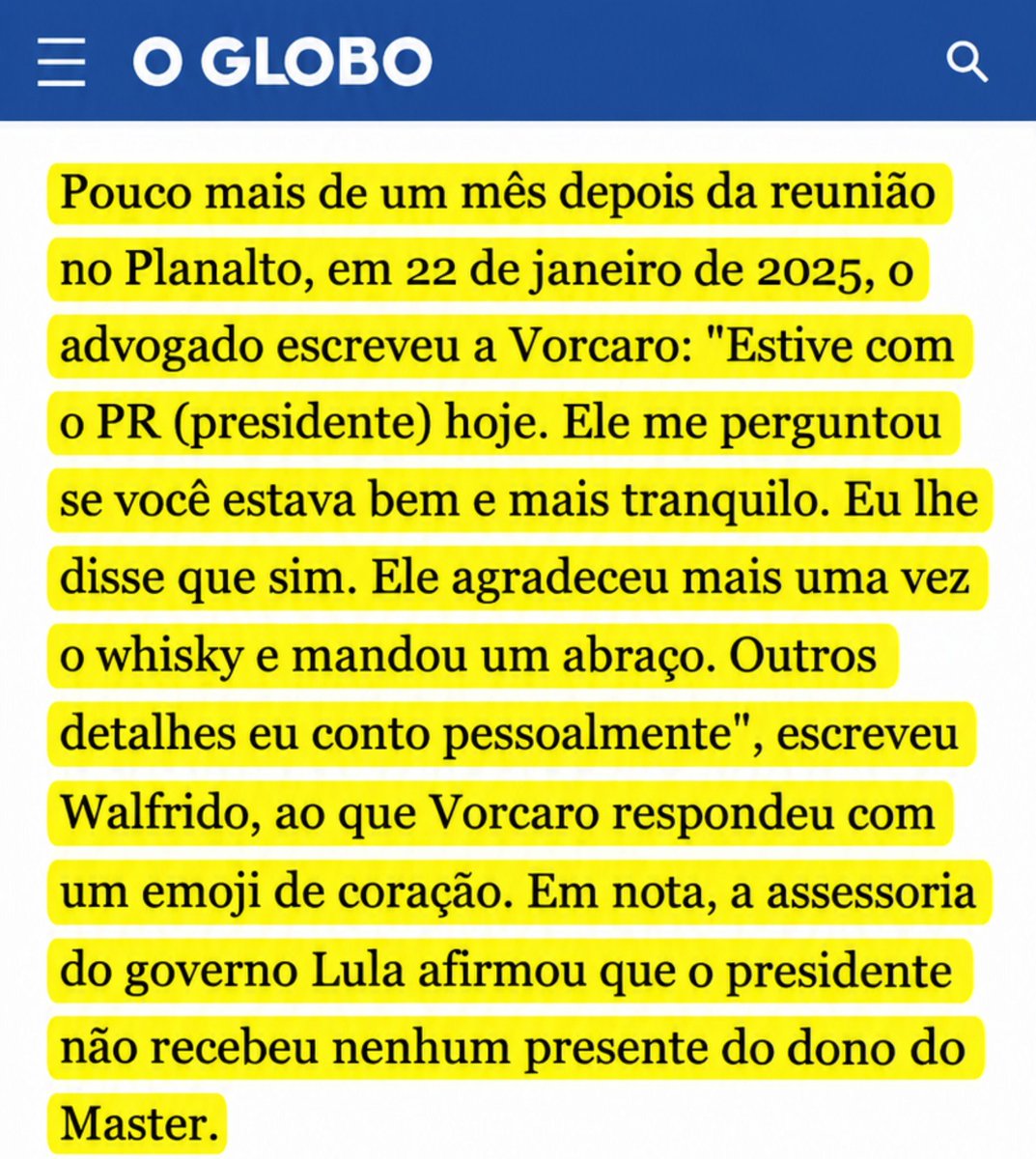 O GLOBO

Pouco mais de um mês depois da reunião no Planalto, em 22 de janeiro de 2025, o advogado escreveu a Vorcaro: "Estive com o PR (presidente) hoje. Ele me perguntou se você estava bem e mais tranquilo. Eu lhe disse que sim. Ele agradeceu mais uma vez o whisky e mandou um abraço. Outros detalhes eu conto pessoalmente", escreveu Walfrido, ao que Vorcaro respondeu com um emoji de coração. Em nota, a assessoria do governo Lula afirmou que o presidente não recebeu nenhum presente do dono do Master.